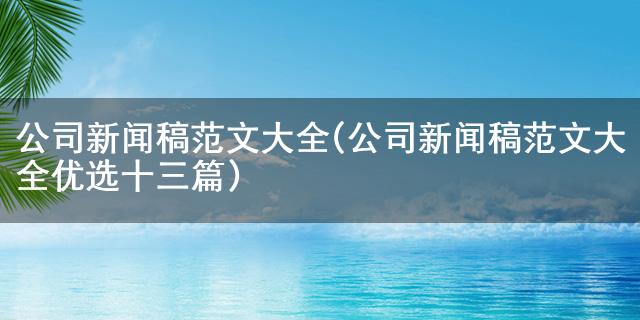 公司新闻稿范文大全(公司新闻稿范文大全优选十三篇)